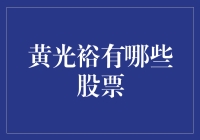 黄光裕有哪些股票